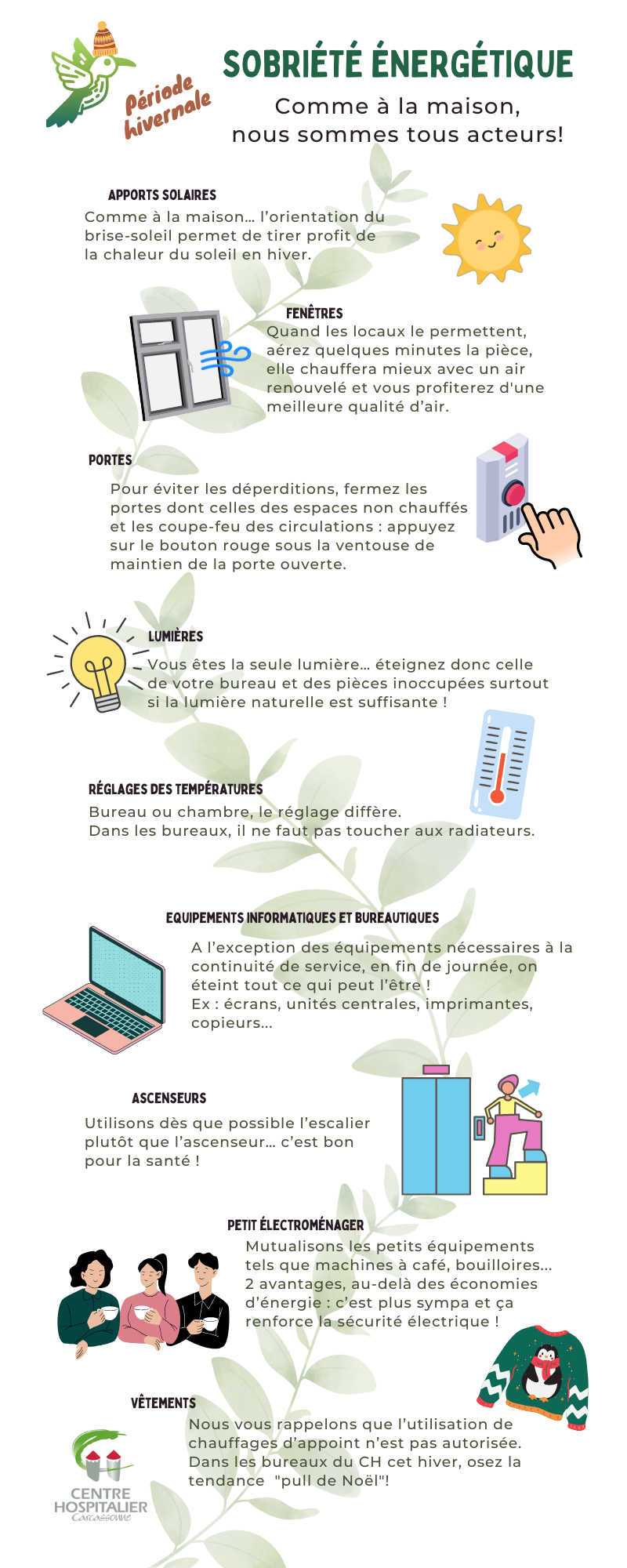 Période hivernale

SOBRIÉTÉ ÉNERGÉTIQUE

Comme à la maison, nous sommes tous acteurs!

APPORTS SOLAIRES

Comme à la maison… l'orientation du brise-soleil permet de tirer profit de la chaleur du soleil en hiver.

FENÊTRES

Quand les locaux le permettent, aérez quelques minutes la pièce, elle chauffera mieux avec un air renouvelé et vous profiterez d'une meilleure qualité d'air.

PORTES

Pour éviter les déperditions, fermez les portes dont celles des espaces non chauffés et les coupe-feu des circulations : appuyez sur le bouton rouge sous la ventouse de maintien de la porte ouverte.

LUMIÈRES

Vous êtes la seule lumière… éteignez donc celle de votre bureau et des pièces inoccupées surtout si la lumière naturelle est suffisante !

RÉGLAGES DES TEMPÉRATURES

Bureau ou chambre, le réglage diffère.
Dans les bureaux, il ne faut pas toucher aux radiateurs.

EQUIPEMENTS INFORMATIQUES ET BUREAUTIQUES

A l'exception des équipements nécessaires à la continuité de service, en fin de journée, on éteint tout ce qui peut l'être !
Ex : écrans, unités centrales, imprimantes, copieurs…

ASCENSEURS

Utilisons dès que possible l'escalier plutôt que l'ascenseur… c'est bon pour la santé !

PETIT ÉLECTROMÉNAGER

Mutualisons les petits équipements tels que machines à café, bouilloires… 2 avantages, au-delà des économies d'énergie : c'est plus sympa et ça renforce la sécurité électrique !

VÊTEMENTS

Nous vous rappelons que l'utilisation de chauffages d'appoint n'est pas autorisée. Dans les bureaux du CH cet hiver, osez la tendance "pull de Noël"!

CENTRE HOSPITALIER Carcassonne